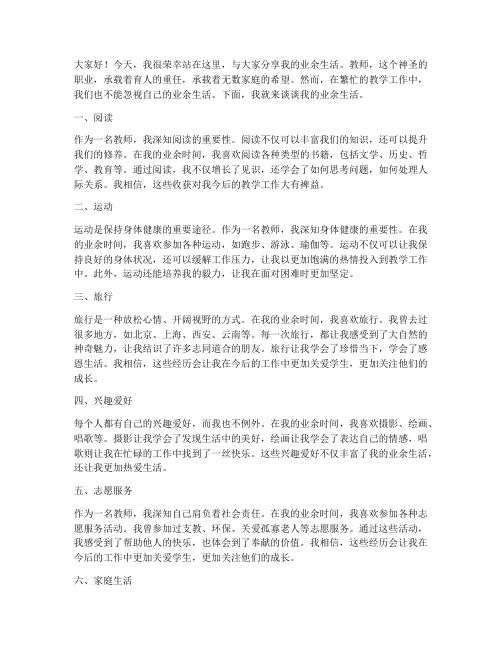 大家好！今天，我很荣幸站在这里，与大家分享我的业余生活。教师，这个神圣的职业，承载着育人的重任，承载着无数家庭的希望。然而，在繁忙的教学工作中，我们也不能忽视自己的业余生活。下面，我就来谈谈我的业余生活。

一、阅读

作为一名教师，我深知阅读的重要性。阅读不仅可以丰富我们的知识，还可以提升我们的修养。在我的业余时间，我喜欢阅读各种类型的书籍，包括文学、历史、哲学、教育等。通过阅读，我不仅增长了见识，还学会了如何思考问题，如何处理人际关系。我相信，这些收获对我今后的教学工作大有裨益。

二、运动

运动是保持身体健康的重要途径。作为一名教师，我深知身体健康的重要性。在我的业余时间，我喜欢参加各种运动，如跑步、游泳、瑜伽等。运动不仅可以让我保持良好的身体状况，还可以缓解工作压力，让我以更加饱满的热情投入到教学工作中。此外，运动还能培养我的毅力，让我在面对困难时更加坚定。

三、旅行

旅行是一种放松心情、开阔视野的方式。在我的业余时间，我喜欢旅行。我曾去过很多地方，如北京、上海、西安、云南等。每一次旅行，都让我感受到了大自然的神奇魅力，让我结识了许多志同道合的朋友。旅行让我学会了珍惜当下，学会了感恩生活。我相信，这些经历会让我在今后的工作中更加关爱学生，更加关注他们的成长。

四、兴趣爱好

每个人都有自己的兴趣爱好，而我也不例外。在我的业余时间，我喜欢摄影、绘画、唱歌等。摄影让我学会了发现生活中的美好，绘画让我学会了表达自己的情感，唱歌则让我在忙碌的工作中找到了一丝快乐。这些兴趣爱好不仅丰富了我的业余生活，还让我更加热爱生活。

五、志愿服务

作为一名教师，我深知自己肩负着社会责任。在我的业余时间，我喜欢参加各种志愿服务活动。我曾参加过支教、环保、关爱孤寡老人等志愿服务。通过这些活动，我感受到了帮助他人的快乐，也体会到了奉献的价值。我相信，这些经历会让我在今后的工作中更加关爱学生，更加关注他们的成长。

六、家庭生活